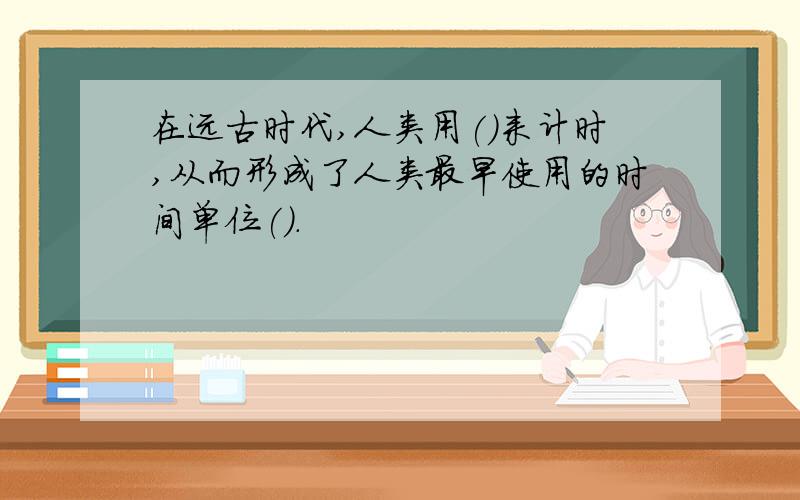 在远古时代,人类用()来计时,从而形成了人类最早使用的时间单位().